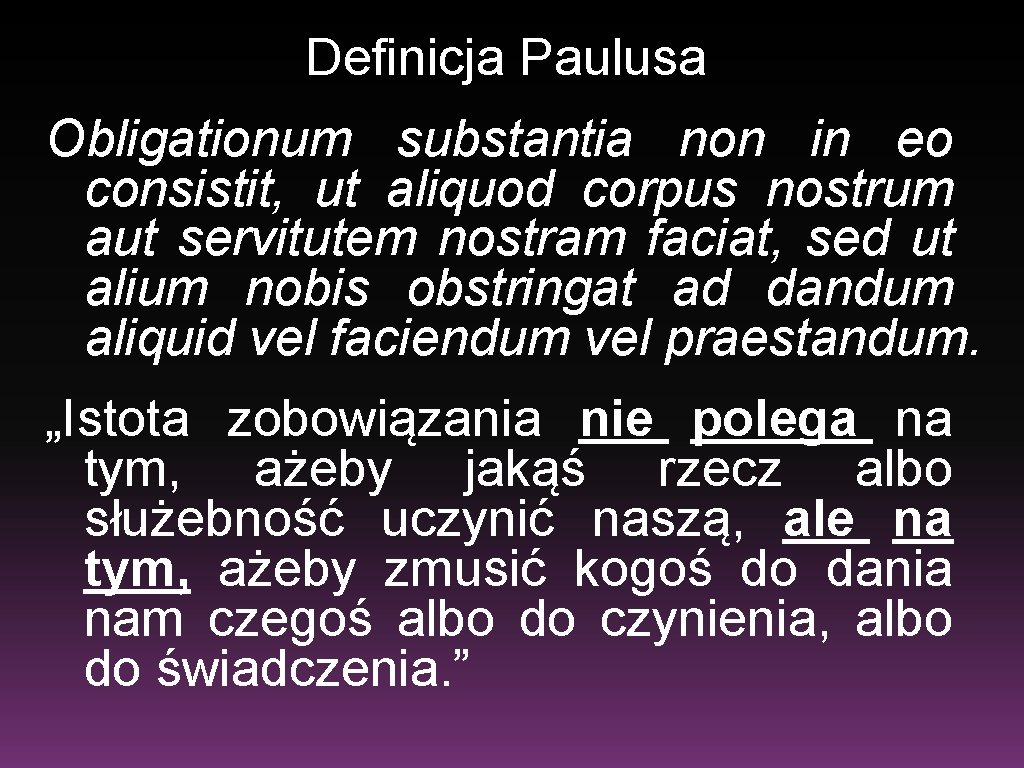 Definicja Paulusa

Obligationum substantia non in eo consistit, ut aliquod corpus nostrum aut servitutem nostram faciat, sed ut alium nobis obstringat ad dandum aliquid vel faciendum vel praestandum.

„Istota zobowiązania nie polega na tym, ażeby jakąś rzecz albo służebność uczynić naszą, ale na tym, ażeby zmusić kogoś do dania nam czegoś albo do czynienia, albo do świadczenia.”